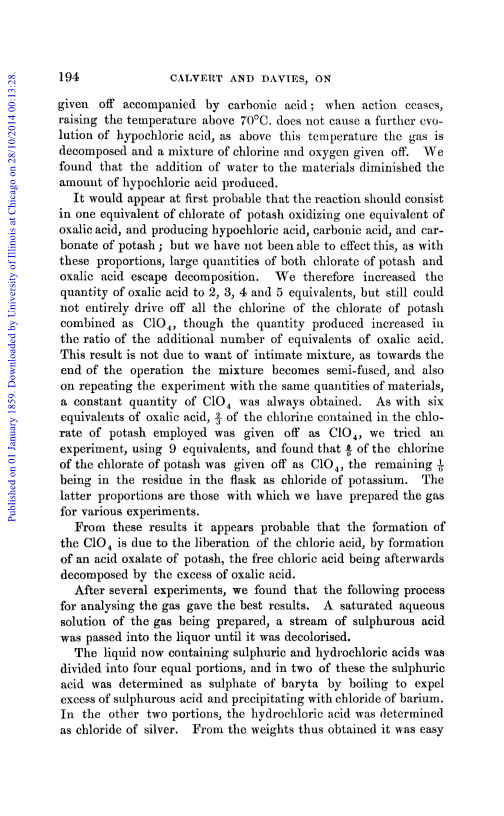 Published on 01 January 1859. Downloaded by University of Illinois at Chicago on 28/10/2014 00:13:28.

194 CALVERT AND DAVIES, ON

given off accompanied by carbonic acid; when action ceases, raising the temperature above 70°C. does not cause a further evolution of hypochloric acid, as above this temperature the gas is decomposed and a mixture of chlorine and oxygen given off. We found that the addition of water to the materials diminished the amount of hypochloric acid produced.

It would appear at first probable that the reaction should consist in one equivalent of chlorate of potash oxidizing one equivalent of oxalic acid, and producing hypochloric acid, carbonic acid, and carbonate of potash; but we have not been able to effect this, as with these proportions, large quantities of both chlorate of potash and oxalic acid escape decomposition. We therefore increased the quantity of oxalic acid to 2, 3, 4 and 5 equivalents, but still could not entirely drive off all the chlorine of the chlorate of potash combined as $ClO_4$, though the quantity produced increased in the ratio of the additional number of equivalents of oxalic acid. This result is not due to want of intimate mixture, as towards the end of the operation the mixture becomes semi-fused, and also on repeating the experiment with the same quantities of materials, a constant quantity of $ClO_4$ was always obtained. As with six equivalents of oxalic acid, $\frac{2}{3}$ of the chlorine contained in the chlorate of potash employed was given off as $ClO_4$, we tried an experiment, using 9 equivalents, and found that $\frac{5}{6}$ of the chlorine of the chlorate of potash was given off as $ClO_4$, the remaining $\frac{1}{6}$ being in the residue in the flask as chloride of potassium. The latter proportions are those with which we have prepared the gas for various experiments.

From these results it appears probable that the formation of the $ClO_4$ is due to the liberation of the chloric acid, by formation of an acid oxalate of potash, the free chloric acid being afterwards decomposed by the excess of oxalic acid.

After several experiments, we found that the following process for analysing the gas gave the best results. A saturated aqueous solution of the gas being prepared, a stream of sulphurous acid was passed into the liquor until it was decolorised.

The liquid now containing sulphuric and hydrochloric acids was divided into four equal portions, and in two of these the sulphuric acid was determined as sulphate of baryta by boiling to expel excess of sulphurous acid and precipitating with chloride of barium. In the other two portions, the hydrochloric acid was determined as chloride of silver. From the weights thus obtained it was easy